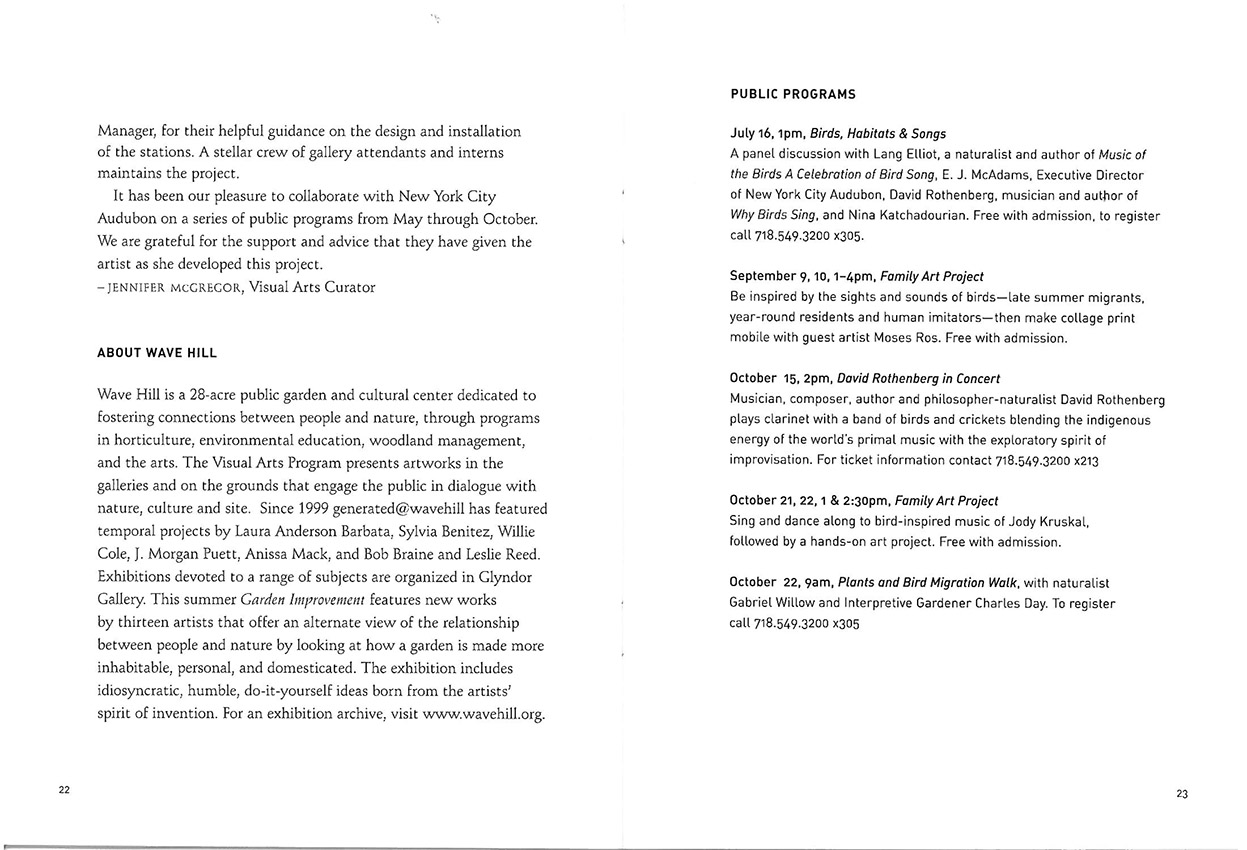 Manager, for their helpful guidance on the design and installation of the stations. A stellar crew of gallery attendants and interns maintains the project.

It has been our pleasure to collaborate with New York City Audubon on a series of public programs from May through October. We are grateful for the support and advice that they have given the artist as she developed this project.
– JENNIFER MCGREGOR, Visual Arts Curator

ABOUT WAVE HILL

Wave Hill is a 28-acre public garden and cultural center dedicated to fostering connections between people and nature, through programs in horticulture, environmental education, woodland management, and the arts. The Visual Arts Program presents artworks in the galleries and on the grounds that engage the public in dialogue with nature, culture and site. Since 1999 generated@wavehill has featured temporal projects by Laura Anderson Barbata, Sylvia Benitez, Willie Cole, J. Morgan Puett, Anissa Mack, and Bob Braine and Leslie Reed. Exhibitions devoted to a range of subjects are organized in Glyndor Gallery. This summer Garden Improvement features new works by thirteen artists that offer an alternate view of the relationship between people and nature by looking at how a garden is made more inhabitable, personal, and domesticated. The exhibition includes idiosyncratic, humble, do-it-yourself ideas born from the artists' spirit of invention. For an exhibition archive, visit www.wavehill.org.

22

PUBLIC PROGRAMS

July 16, 1pm, Birds, Habitats & Songs
A panel discussion with Lang Elliot, a naturalist and author of Music of the Birds A Celebration of Bird Song, E. J. McAdams, Executive Director of New York City Audubon, David Rothenberg, musician and author of Why Birds Sing, and Nina Katchadourian. Free with admission, to register call 718.549.3200 x305.

September 9, 10, 1–4pm, Family Art Project
Be inspired by the sights and sounds of birds—late summer migrants, year-round residents and human imitators—then make collage print mobile with guest artist Moses Ros. Free with admission.

October 15, 2pm, David Rothenberg in Concert
Musician, composer, author and philosopher-naturalist David Rothenberg plays clarinet with a band of birds and crickets blending the indigenous energy of the world's primal music with the exploratory spirit of improvisation. For ticket information contact 718.549.3200 x213

October 21, 22, 1 & 2:30pm, Family Art Project
Sing and dance along to bird-inspired music of Jody Kruskal, followed by a hands-on art project. Free with admission.

October 22, 9am, Plants and Bird Migration Walk, with naturalist Gabriel Willow and Interpretive Gardener Charles Day. To register call 718.549.3200 x305

23